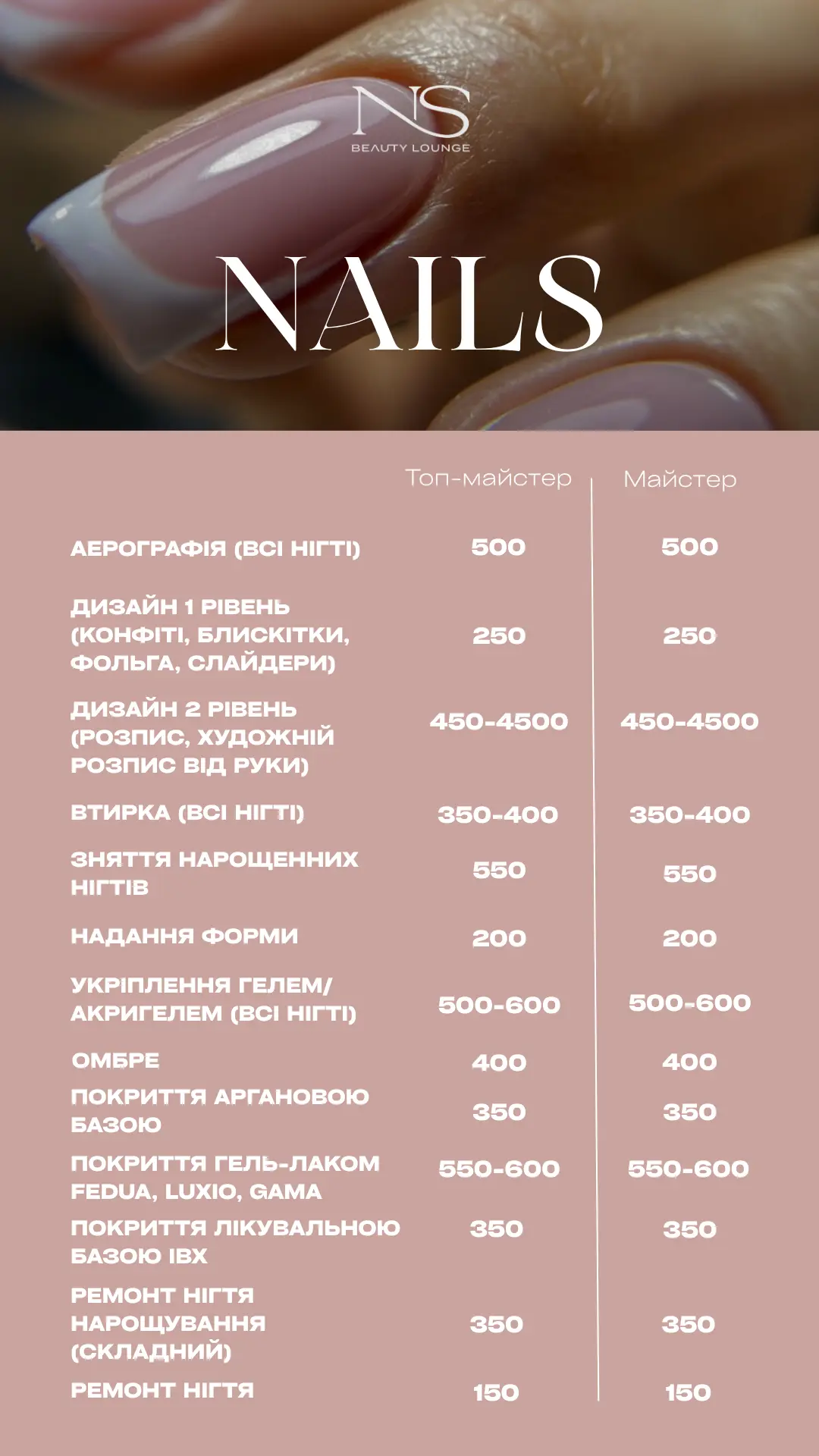 NS
BEAUTY LOUNGE

NAILS

| | Топ-майстер | Майстер |
|---|---|---|
| АЕРОГРАФІЯ (ВСІ НІГТІ) | 500 | 500 |
| ДИЗАЙН 1 РІВЕНЬ (КОНФІТІ, БЛИСКІТКИ, ФОЛЬГА, СЛАЙДЕРИ) | 250 | 250 |
| ДИЗАЙН 2 РІВЕНЬ (РОЗПИС, ХУДОЖНІЙ РОЗПИС ВІД РУКИ) | 450-4500 | 450-4500 |
| ВТИРКА (ВСІ НІГТІ) | 350-400 | 350-400 |
| ЗНЯТТЯ НАРОЩЕННИХ НІГТІВ | 550 | 550 |
| НАДАННЯ ФОРМИ | 200 | 200 |
| УКРІПЛЕННЯ ГЕЛЕМ/ АКРИГЕЛЕМ (ВСІ НІГТІ) | 500-600 | 500-600 |
| ОМБРЕ | 400 | 400 |
| ПОКРИТТЯ АРГАНОВОЮ БАЗОЮ | 350 | 350 |
| ПОКРИТТЯ ГЕЛЬ-ЛАКОМ FEDUA, LUXIO, GAMA | 550-600 | 550-600 |
| ПОКРИТТЯ ЛІКУВАЛЬНОЮ БАЗОЮ IBX | 350 | 350 |
| РЕМОНТ НІГТЯ НАРОЩУВАННЯ (СКЛАДНИЙ) | 350 | 350 |
| РЕМОНТ НІГТЯ | 150 | 150 |